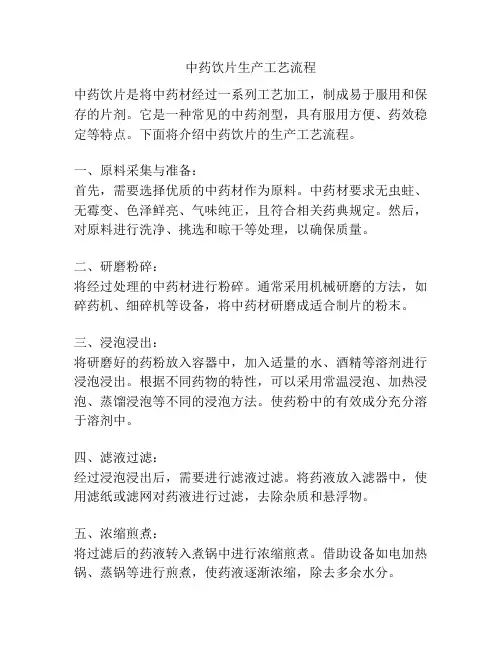 中药饮片生产工艺流程

中药饮片是将中药材经过一系列工艺加工，制成易于服用和保存的片剂。它是一种常见的中药剂型，具有服用方便、药效稳定等特点。下面将介绍中药饮片的生产工艺流程。

一、原料采集与准备：
首先，需要选择优质的中药材作为原料。中药材要求无虫蛀、无霉变、色泽鲜亮、气味纯正，且符合相关药典规定。然后，对原料进行洗净、挑选和晾干等处理，以确保质量。

二、研磨粉碎：
将经过处理的中药材进行粉碎。通常采用机械研磨的方法，如碎药机、细碎机等设备，将中药材研磨成适合制片的粉末。

三、浸泡浸出：
将研磨好的药粉放入容器中，加入适量的水、酒精等溶剂进行浸泡浸出。根据不同药物的特性，可以采用常温浸泡、加热浸泡、蒸馏浸泡等不同的浸泡方法。使药粉中的有效成分充分溶于溶剂中。

四、滤液过滤：
经过浸泡浸出后，需要进行滤液过滤。将药液放入滤器中，使用滤纸或滤网对药液进行过滤，去除杂质和悬浮物。

五、浓缩煎煮：
将过滤后的药液转入煮锅中进行浓缩煎煮。借助设备如电加热锅、蒸锅等进行煎煮，使药液逐渐浓缩，除去多余水分。